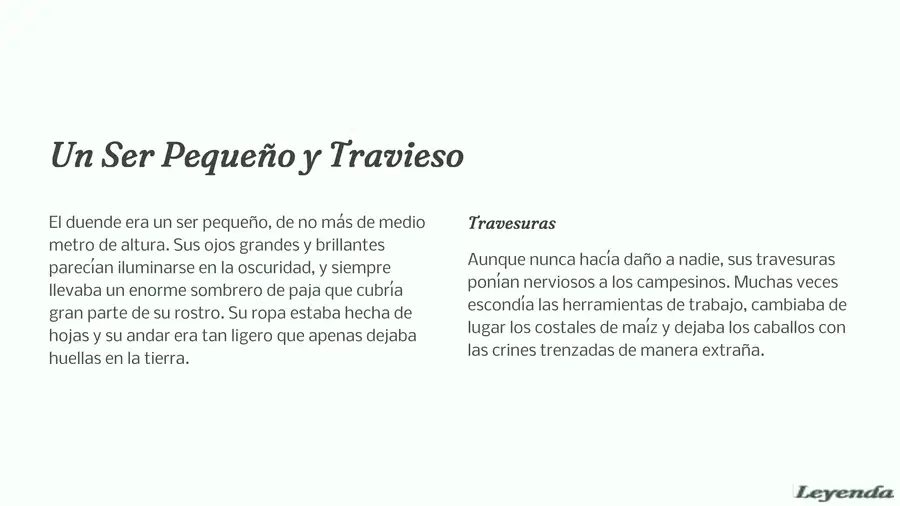 Un Ser Pequeño y Travieso

El duende era un ser pequeño, de no más de medio metro de altura. Sus ojos grandes y brillantes parecían iluminarse en la oscuridad, y siempre llevaba un enorme sombrero de paja que cubría gran parte de su rostro. Su ropa estaba hecha de hojas y su andar era tan ligero que apenas dejaba huellas en la tierra.

Travesuras

Aunque nunca hacía daño a nadie, sus travesuras ponían nerviosos a los campesinos. Muchas veces escondía las herramientas de trabajo, cambiaba de lugar los costales de maíz y dejaba los caballos con las crines trenzadas de manera extraña.

Leyenda